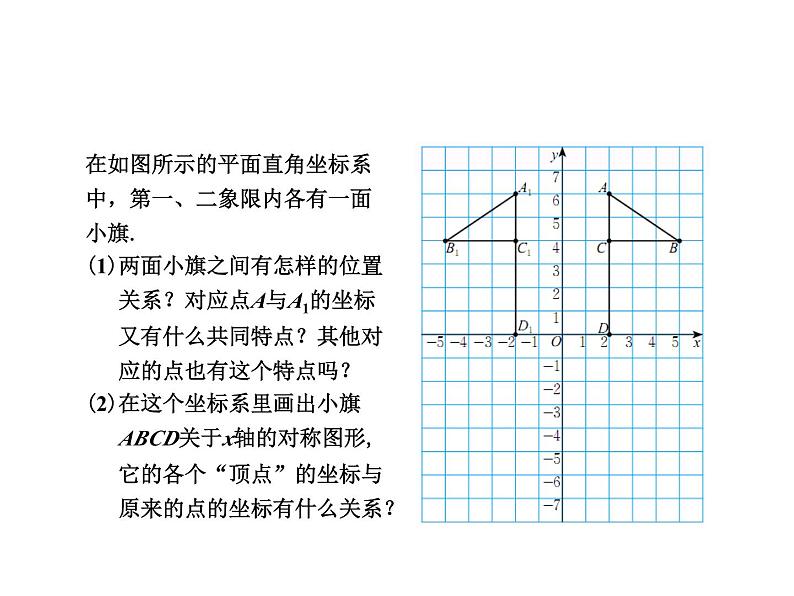 在如图所示的平面直角坐标系中，第一、二象限内各有一面小旗.

(1) 两面小旗之间有怎样的位置关系？对应点$A$与$A_1$的坐标又有什么共同特点？其他对应的点也有这个特点吗？

(2) 在这个坐标系里画出小旗$ABCD$关于$x$轴的对称图形，它的各个“顶点”的坐标与原来的点的坐标有什么关系？

$y$
7
6
5
4
3
2
1
$-5$ $-4$ $-3$ $-2$ $-1$ $O$ 1 2 3 4 5 $x$
$-1$
$-2$
$-3$
$-4$
$-5$
$-6$
$-7$
$A_1$ $B_1$ $C_1$ $D_1$ $A$ $B$ $C$ $D$